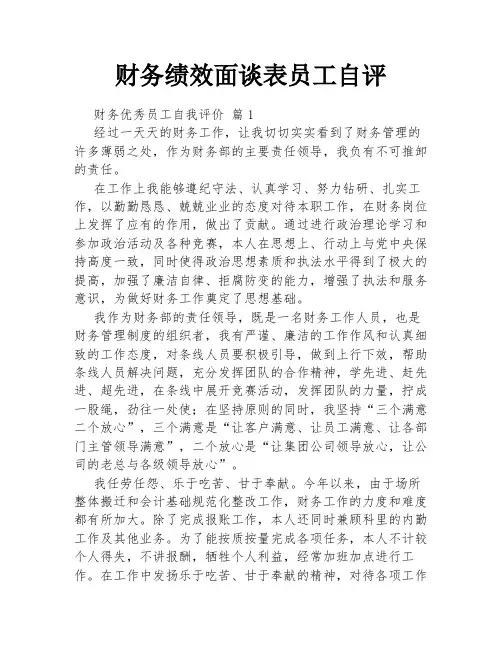 财务绩效面谈表员工自评

财务优秀员工自我评价 篇 1

经过一天天的财务工作，让我切切实实看到了财务管理的许多薄弱之处，作为财务部的主要责任领导，我负有不可推卸的责任。

在工作上我能够遵纪守法、认真学习、努力钻研、扎实工作，以勤勤恳恳、兢兢业业的态度对待本职工作，在财务岗位上发挥了应有的作用，做出了贡献。通过进行政治理论学习和参加政治活动及各种竞赛，本人在思想上、行动上与党中央保持高度一致，同时使得政治思想素质和执法水平得到了极大的提高，加强了廉洁自律、拒腐防变的能力，增强了执法和服务意识，为做好财务工作奠定了思想基础。

我作为财务部的责任领导，既是一名财务工作人员，也是财务管理制度的组织者，我有严谨、廉洁的工作作风和认真细致的工作态度，对条线人员要积极引导，做到上行下效，帮助条线人员解决问题，充分发挥团队的合作精神，学先进、赶先进、超先进，在条线中展开竞赛活动，发挥团队的力量，拧成一股绳，劲往一处使；在坚持原则的同时，我坚持“三个满意二个放心”，三个满意是“让客户满意、让员工满意、让各部门主管领导满意”，二个放心是“让集团公司领导放心，让公司的老总与各级领导放心”。

我任劳任怨、乐于吃苦、甘于奉献。今年以来，由于场所整体搬迁和会计基础规范化整改工作，财务工作的力度和难度都有所加大。除了完成报账工作，本人还同时兼顾科里的内勤工作及其他业务。为了能按质按量完成各项任务，本人不计较个人得失，不讲报酬，牺牲个人利益，经常加班加点进行工作。在工作中发扬乐于吃苦、甘于奉献的精神，对待各项工作